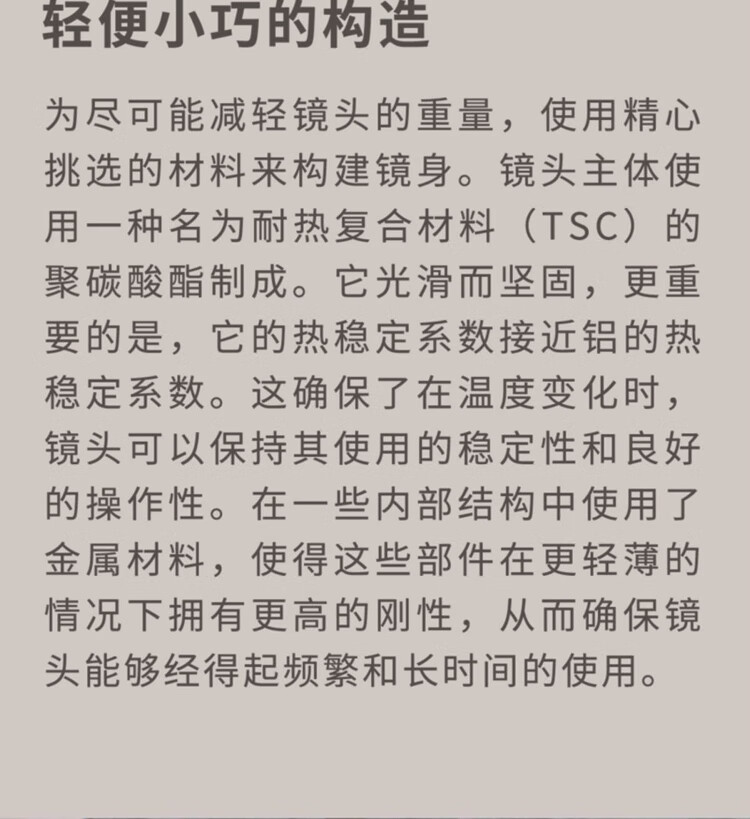 轻便小巧的构造

为尽可能减轻镜头的重量，使用精心挑选的材料来构建镜身。镜头主体使用一种名为耐热复合材料（TSC）的聚碳酸酯制成。它光滑而坚固，更重要的是，它的热稳定系数接近铝的热稳定系数。这确保了在温度变化时，镜头可以保持其使用的稳定性和良好的操作性。在一些内部结构中使用了金属材料，使得这些部件在更轻薄的情况下拥有更高的刚性，从而确保镜头能够经得起频繁和长时间的使用。